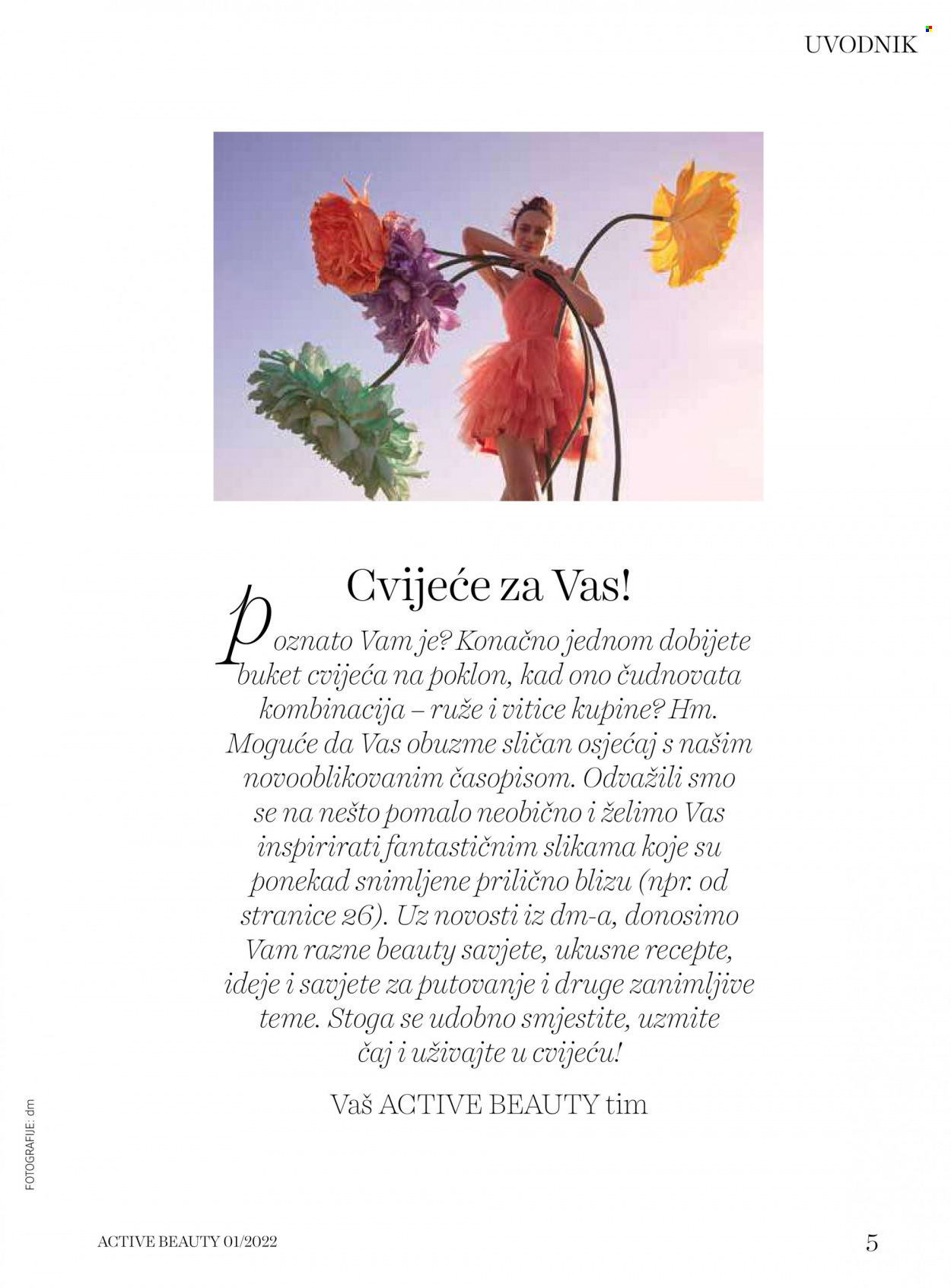 UVODNIK

Cvijeće za Vas!

Poznato Vam je? Konačno jednom dobijete buket cvijeća na poklon, kad ono čudnovata kombinacija – ruže i vitice kupine? Hm. Moguće da Vas obuzme sličan osjećaj s našim novooblikovanim časopisom. Odvažili smo se na nešto pomalo neobično i želimo Vas inspirirati fantastičnim slikama koje su ponekad snimljene prilično blizu (npr. od stranice 26). Uz novosti iz dm-a, donosimo Vam razne beauty savjete, ukusne recepte, ideje i savjete za putovanje i druge zanimljive teme. Stoga se udobno smjestite, uzmite čaj i uživajte u cvijeću!

Vaš ACTIVE BEAUTY tim

FOTOGRAFIJE: dm

ACTIVE BEAUTY 01/2022

5